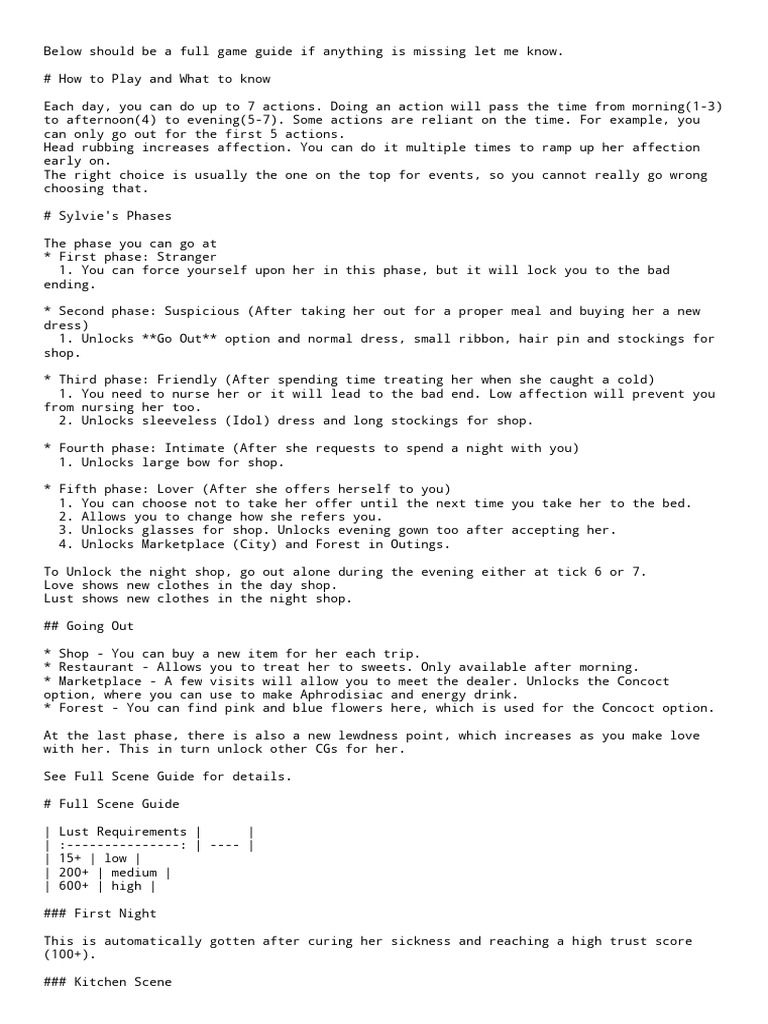 Below should be a full game guide if anything is missing let me know.

# How to Play and What to know

Each day, you can do up to 7 actions. Doing an action will pass the time from morning(1-3) to afternoon(4) to evening(5-7). Some actions are reliant on the time. For example, you can only go out for the first 5 actions.
Head rubbing increases affection. You can do it multiple times to ramp up her affection early on.
The right choice is usually the one on the top for events, so you cannot really go wrong choosing that.

# Sylvie's Phases

The phase you can go at
* First phase: Stranger
  1. You can force yourself upon her in this phase, but it will lock you to the bad ending.

* Second phase: Suspicious (After taking her out for a proper meal and buying her a new dress)
  1. Unlocks **Go Out** option and normal dress, small ribbon, hair pin and stockings for shop.

* Third phase: Friendly (After spending time treating her when she caught a cold)
  1. You need to nurse her or it will lead to the bad end. Low affection will prevent you from nursing her too.
  2. Unlocks sleeveless (Idol) dress and long stockings for shop.

* Fourth phase: Intimate (After she requests to spend a night with you)
  1. Unlocks large bow for shop.

* Fifth phase: Lover (After she offers herself to you)
  1. You can choose not to take her offer until the next time you take her to the bed.
  2. Allows you to change how she refers you.
  3. Unlocks glasses for shop. Unlocks evening gown too after accepting her.
  4. Unlocks Marketplace (City) and Forest in Outings.

To Unlock the night shop, go out alone during the evening either at tick 6 or 7.
Love shows new clothes in the day shop.
Lust shows new clothes in the night shop.

## Going Out

* Shop - You can buy a new item for her each trip.
* Restaurant - Allows you to treat her to sweets. Only available after morning.
* Marketplace - A few visits will allow you to meet the dealer. Unlocks the Concoct option, where you can use to make Aphrodisiac and energy drink.
* Forest - You can find pink and blue flowers here, which is used for the Concoct option.

At the last phase, there is also a new lewdness point, which increases as you make love with her. This in turn unlock other CGs for her.

See Full Scene Guide for details.

# Full Scene Guide

| Lust Requirements |      |
| :---------------: | ---- |
| 15+ | low |
| 200+ | medium |
| 600+ | high |

### First Night

This is automatically gotten after curing her sickness and reaching a high trust score (100+).

### Kitchen Scene